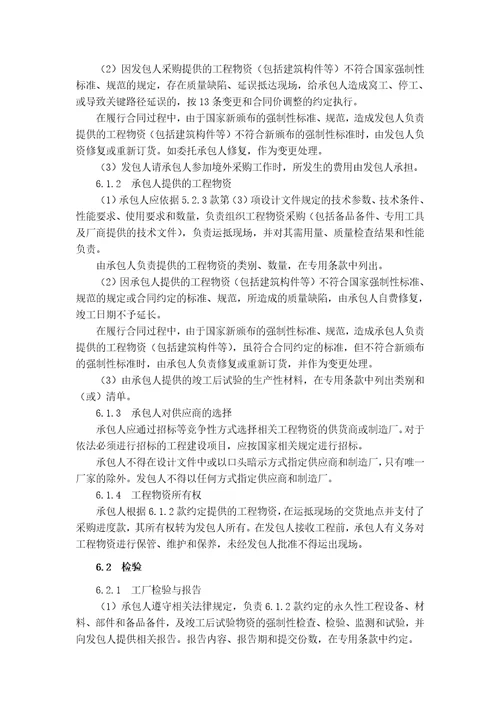 （2）因发包人采购提供的工程物资（包括建筑构件等）不符合国家强制性标准、规范的规定，存在质量缺陷、延误抵达现场，给承包人造成窝工、停工、或导致关键路径延误的，按 13 条变更和合同价调整的约定执行。

在履行合同过程中，由于国家新颁布的强制性标准、规范，造成发包人负责提供的工程物资（包括建筑构件等）不符合新颁布的强制性标准时，由发包人负责修复或重新订货。如委托承包人修复，作为变更处理。

（3）发包人请承包人参加境外采购工作时，所发生的费用由发包人承担。

6.1.2　承包人提供的工程物资

（1）承包人应依据 5.2.3 款第（3）项设计文件规定的技术参数、技术条件、性能要求、使用要求和数量，负责组织工程物资采购（包括备品备件、专用工具及厂商提供的技术文件），负责运抵现场，并对其需用量、质量检查结果和性能负责。

由承包人负责提供的工程物资的类别、数量，在专用条款中列出。

（2）因承包人提供的工程物资（包括建筑构件等）不符合国家强制性标准、规范的规定或合同约定的标准、规范，所造成的质量缺陷，由承包人自费修复，竣工日期不予延长。

在履行合同过程中，由于国家新颁布的强制性标准、规范，造成承包人负责提供的工程物资（包括建筑构件等），虽符合合同约定的标准，但不符合新颁布的强制性标准时，由承包人负责修复或重新订货，并作为变更处理。

（3）由承包人提供的竣工后试验的生产性材料，在专用条款中列出类别和（或）清单。

6.1.3　承包人对供应商的选择

承包人应通过招标等竞争性方式选择相关工程物资的供货商或制造厂。对于依法必须进行招标的工程建设项目，应按国家相关规定进行招标。

承包人不得在设计文件中或以口头暗示方式指定供应商和制造厂，只有唯一厂家的除外。发包人不得以任何方式指定供应商和制造厂。

6.1.4　工程物资所有权

承包人根据 6.1.2 款约定提供的工程物资，在运抵现场的交货地点并支付了采购进度款，其所有权转为发包人所有。在发包人接收工程前，承包人有义务对工程物资进行保管、维护和保养，未经发包人批准不得运出现场。

6.2　检验

6.2.1　工厂检验与报告

（1）承包人遵守相关法律规定，负责 6.1.2 款约定的永久性工程设备、材料、部件和备品备件，及竣工后试验物资的强制性检查、检验、监测和试验，并向发包人提供相关报告。报告内容、报告期和提交份数，在专用条款中约定。